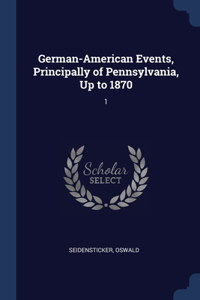 German-American Events, Principally of Pennsylvania, Up to 1870

1

Scholar
SELECT

SEIDENSTICKER, OSWALD